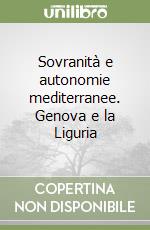 unilibro

Sovranità e autonomie mediterranee. Genova e la Liguria

COPERTINA NON DISPONIBILE